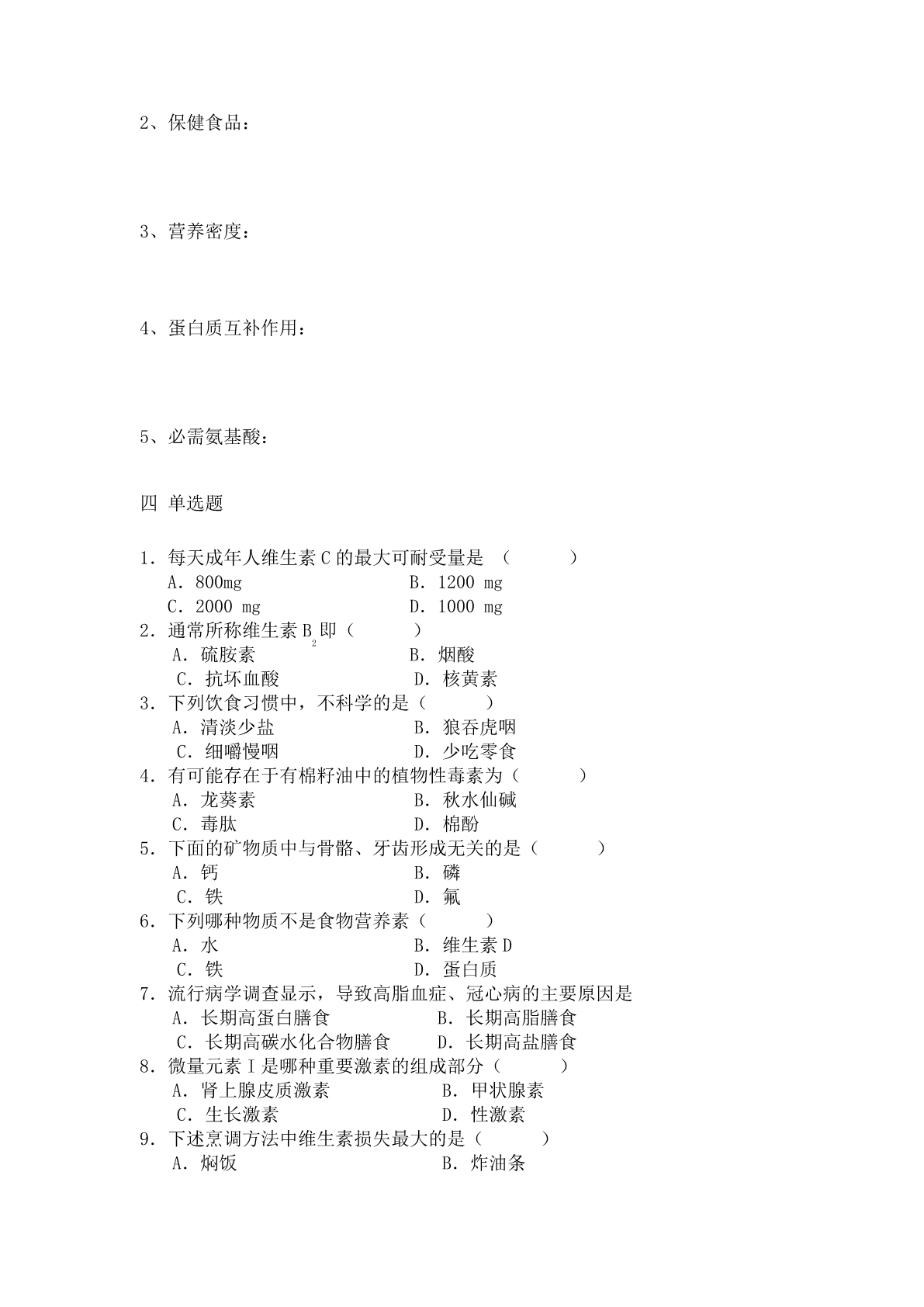 2、保健食品：

3、营养密度：

4、蛋白质互补作用：

5、必需氨基酸：

四 单选题

1．每天成年人维生素 C 的最大可耐受量是 （　　）
A．800mg　　B．1200 mg
C．2000 mg　　D．1000 mg
2．通常所称维生素 $B_2$ 即（　　）
A．硫胺素　　B．烟酸
C．抗坏血酸　　D．核黄素
3．下列饮食习惯中，不科学的是（　　）
A．清淡少盐　　B．狼吞虎咽
C．细嚼慢咽　　D．少吃零食
4．有可能存在于有棉籽油中的植物性毒素为（　　）
A．龙葵素　　B．秋水仙碱
C．毒肽　　D．棉酚
5．下面的矿物质中与骨骼、牙齿形成无关的是（　　）
A．钙　　B．磷
C．铁　　D．氟
6．下列哪种物质不是食物营养素（　　）
A．水　　B．维生素 D
C．铁　　D．蛋白质
7．流行病学调查显示，导致高脂血症、冠心病的主要原因是
A．长期高蛋白膳食　　B．长期高脂膳食
C．长期高碳水化合物膳食　　D．长期高盐膳食
8．微量元素 I 是哪种重要激素的组成部分（　　）
A．肾上腺皮质激素　　B．甲状腺素
C．生长激素　　D．性激素
9．下述烹调方法中维生素损失最大的是（　　）
A．焖饭　　B．炸油条